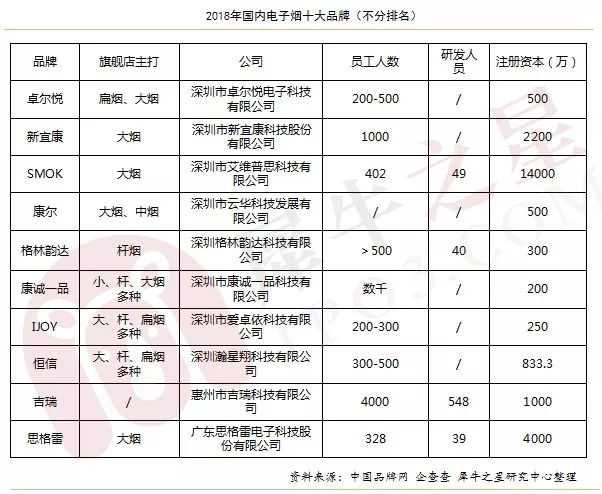 2018年国内电子烟十大品牌（不分排名）

| 品牌 | 旗舰店主打 | 公司 | 员工人数 | 研发人员 | 注册资本（万） |
|---|---|---|---|---|---|
| 卓尔悦 | 扁烟、大烟 | 深圳市卓尔悦电子科技有限公司 | 200-500 | / | 500 |
| 新宜康 | 大烟 | 深圳市新宜康科技股份有限公司 | 1000 | / | 2200 |
| SMOK | 大烟 | 深圳市艾维普思科技有限公司 | 402 | 49 | 14000 |
| 康尔 | 大烟、中烟 | 深圳市云华科技发展有限公司 | / | / | 500 |
| 格林韵达 | 杆烟 | 深圳格林韵达科技有限公司 | > 500 | 40 | 300 |
| 康诚一品 | 小、杆、大烟多种 | 深圳市康诚一品科技有限公司 | 数千 | / | 200 |
| IJOY | 大、杆、扁烟多种 | 深圳市爱卓依科技有限公司 | 200-300 | / | 250 |
| 恒信 | 大、杆、扁烟多种 | 深圳瀚星翔科技有限公司 | 300-500 | / | 833.3 |
| 吉瑞 | / | 惠州市吉瑞科技有限公司 | 4000 | 548 | 1000 |
| 思格雷 | 大烟 | 广东思格雷电子科技股份有限公司 | 328 | 39 | 4000 |

资料来源：中国品牌网 企查查 犀牛之星研究中心整理